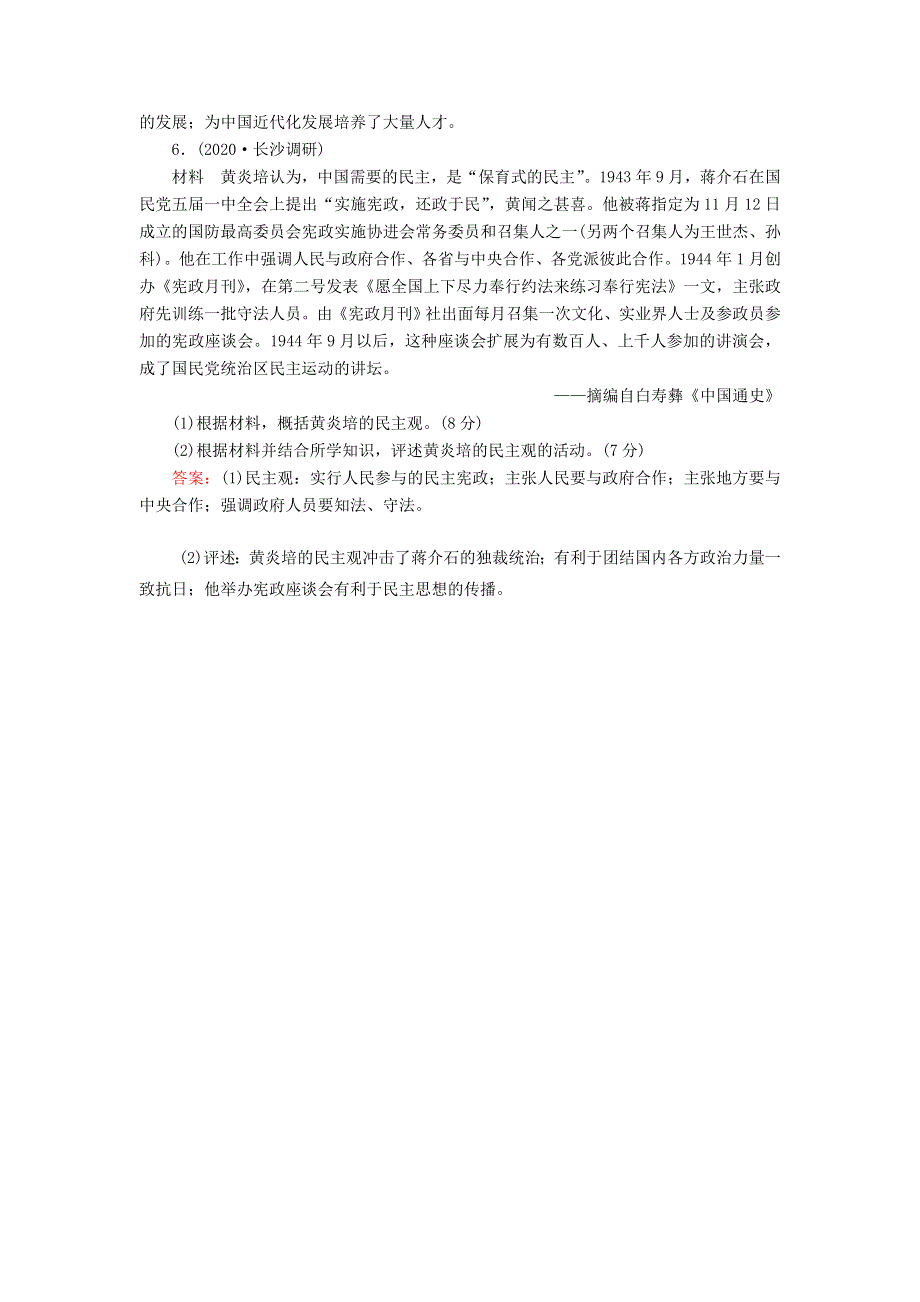 的发展；为中国近代化发展培养了大量人才。

6．(2020·长沙调研)

材料　黄炎培认为，中国需要的民主，是“保育式的民主”。1943年9月，蒋介石在国民党五届一中全会上提出“实施宪政，还政于民”，黄闻之甚喜。他被蒋指定为11月12日成立的国防最高委员会宪政实施协进会常务委员和召集人之一(另两个召集人为王世杰、孙科)。他在工作中强调人民与政府合作、各省与中央合作、各党派彼此合作。1944年1月创办《宪政月刊》，在第二号发表《愿全国上下尽力奉行约法来练习奉行宪法》一文，主张政府先训练一批守法人员。由《宪政月刊》社出面每月召集一次文化、实业界人士及参政员参加的宪政座谈会。1944年9月以后，这种座谈会扩展为有数百人、上千人参加的讲演会，成了国民党统治区民主运动的讲坛。

——摘编自白寿彝《中国通史》

(1)根据材料，概括黄炎培的民主观。(8分)

(2)根据材料并结合所学知识，评述黄炎培的民主观的活动。(7分)

答案：(1)民主观：实行人民参与的民主宪政；主张人民要与政府合作；主张地方要与中央合作；强调政府人员要知法、守法。

(2)评述：黄炎培的民主观冲击了蒋介石的独裁统治；有利于团结国内各方政治力量一致抗日；他举办宪政座谈会有利于民主思想的传播。